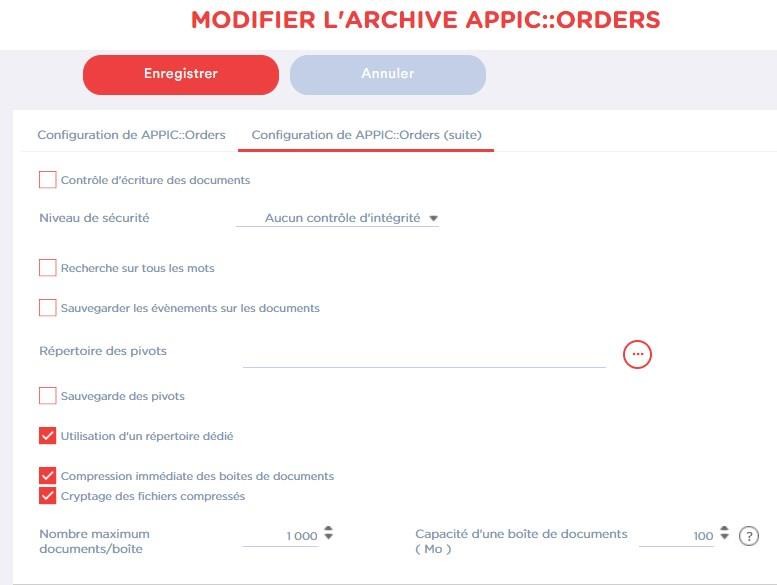 MODIFIER L'ARCHIVE APPIC::ORDERS

Enregistrer

Annuler

Configuration de APPIC::Orders

Configuration de APPIC::Orders (suite)

Contrôle d'écriture des documents

Niveau de sécurité

Aucun contrôle d'intégrité

Recherche sur tous les mots

Sauvegarder les évènements sur les documents

Répertoire des pivots

...

Sauvegarde des pivots

Utilisation d'un répertoire dédié

Compression immédiate des boites de documents

Cryptage des fichiers compressés

Nombre maximum documents/boîte

1 000

Capacité d'une boîte de documents ( Mo )

100

?